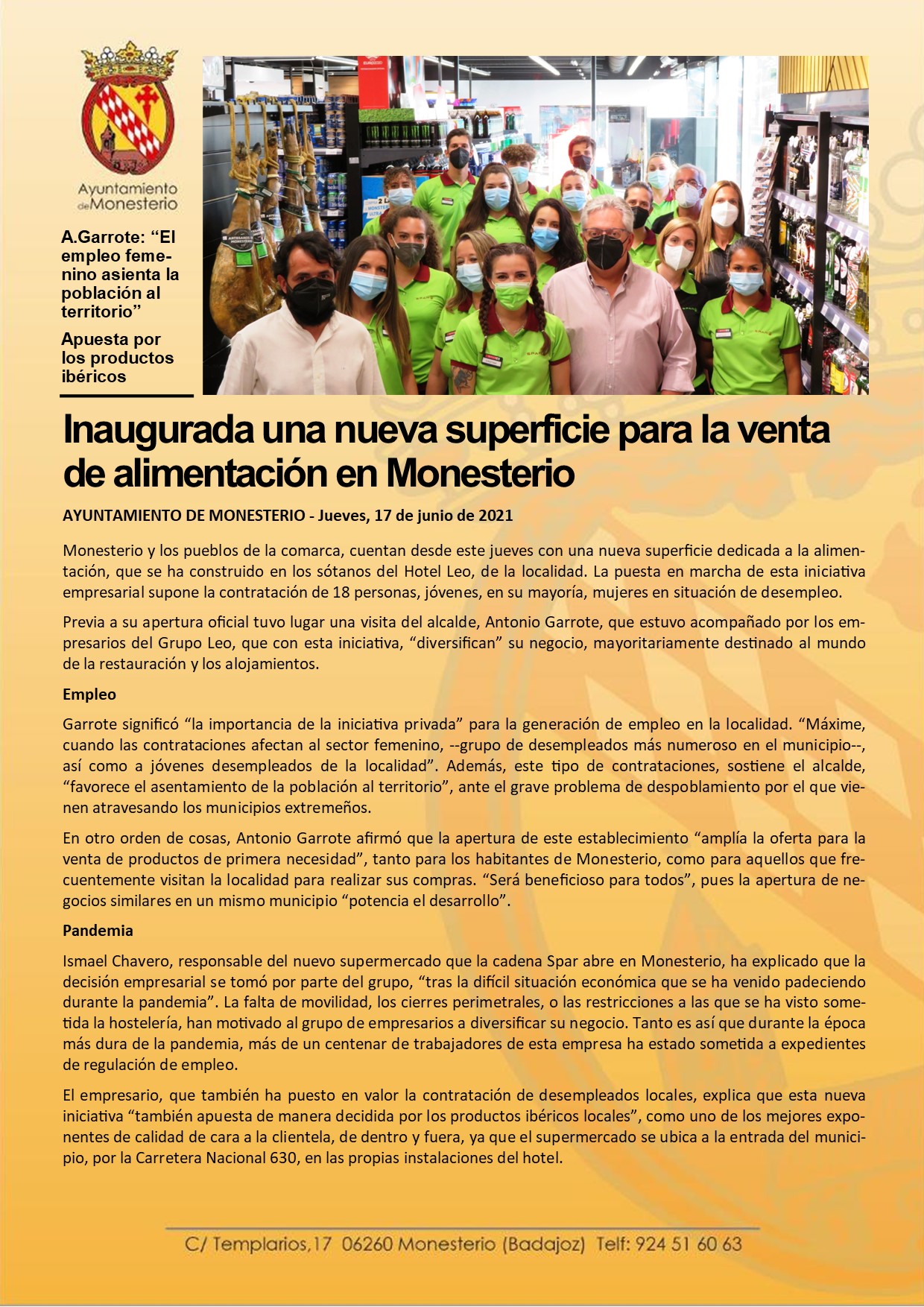 Ayuntamiento de Monesterio

A.Garrote: “El empleo femenino asienta la población al territorio”

Apuesta por los productos ibéricos

Inaugurada una nueva superficie para la venta de alimentación en Monesterio

AYUNTAMIENTO DE MONESTERIO - Jueves, 17 de junio de 2021

Monesterio y los pueblos de la comarca, cuentan desde este jueves con una nueva superficie dedicada a la alimentación, que se ha construido en los sótanos del Hotel Leo, de la localidad. La puesta en marcha de esta iniciativa empresarial supone la contratación de 18 personas, jóvenes, en su mayoría, mujeres en situación de desempleo.

Previa a su apertura oficial tuvo lugar una visita del alcalde, Antonio Garrote, que estuvo acompañado por los empresarios del Grupo Leo, que con esta iniciativa, “diversifican” su negocio, mayoritariamente destinado al mundo de la restauración y los alojamientos.

Empleo

Garrote significó “la importancia de la iniciativa privada” para la generación de empleo en la localidad. “Máxime, cuando las contrataciones afectan al sector femenino, --grupo de desempleados más numeroso en el municipio--, así como a jóvenes desempleados de la localidad”. Además, este tipo de contrataciones, sostiene el alcalde, “favorece el asentamiento de la población al territorio”, ante el grave problema de despoblamiento por el que vienen atravesando los municipios extremeños.

En otro orden de cosas, Antonio Garrote afirmó que la apertura de este establecimiento “amplía la oferta para la venta de productos de primera necesidad”, tanto para los habitantes de Monesterio, como para aquellos que frecuentemente visitan la localidad para realizar sus compras. “Será beneficioso para todos”, pues la apertura de negocios similares en un mismo municipio “potencia el desarrollo”.

Pandemia

Ismael Chavero, responsable del nuevo supermercado que la cadena Spar abre en Monesterio, ha explicado que la decisión empresarial se tomó por parte del grupo, “tras la difícil situación económica que se ha venido padeciendo durante la pandemia”. La falta de movilidad, los cierres perimetrales, o las restricciones a las que se ha visto sometida la hostelería, han motivado al grupo de empresarios a diversificar su negocio. Tanto es así que durante la época más dura de la pandemia, más de un centenar de trabajadores de esta empresa ha estado sometida a expedientes de regulación de empleo.

El empresario, que también ha puesto en valor la contratación de desempleados locales, explica que esta nueva iniciativa “también apuesta de manera decidida por los productos ibéricos locales”, como uno de los mejores exponentes de calidad de cara a la clientela, de dentro y fuera, ya que el supermercado se ubica a la entrada del municipio, por la Carretera Nacional 630, en las propias instalaciones del hotel.

C/ Templarios,17 06260 Monesterio (Badajoz) Telf: 924 51 60 63